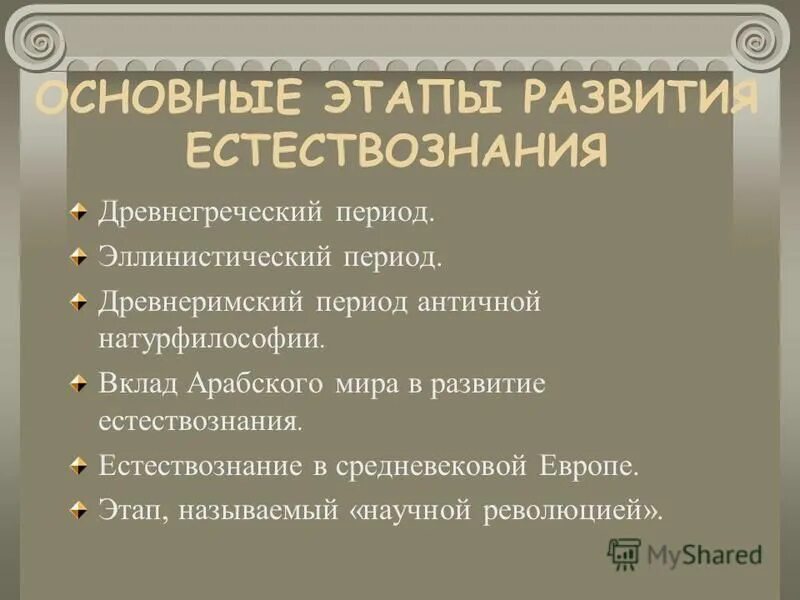 ОСНОВНЫЕ ЭТАПЫ РАЗВИТИЯ ЕСТЕСТВОЗНАНИЯ

Древнегреческий период.

Эллинистический период.

Древнеримский период античной натурфилософии.

Вклад Арабского мира в развитие естествознания.

Естествознание в средневековой Европе.

Этап, называемый «научной революцией».

MyShared